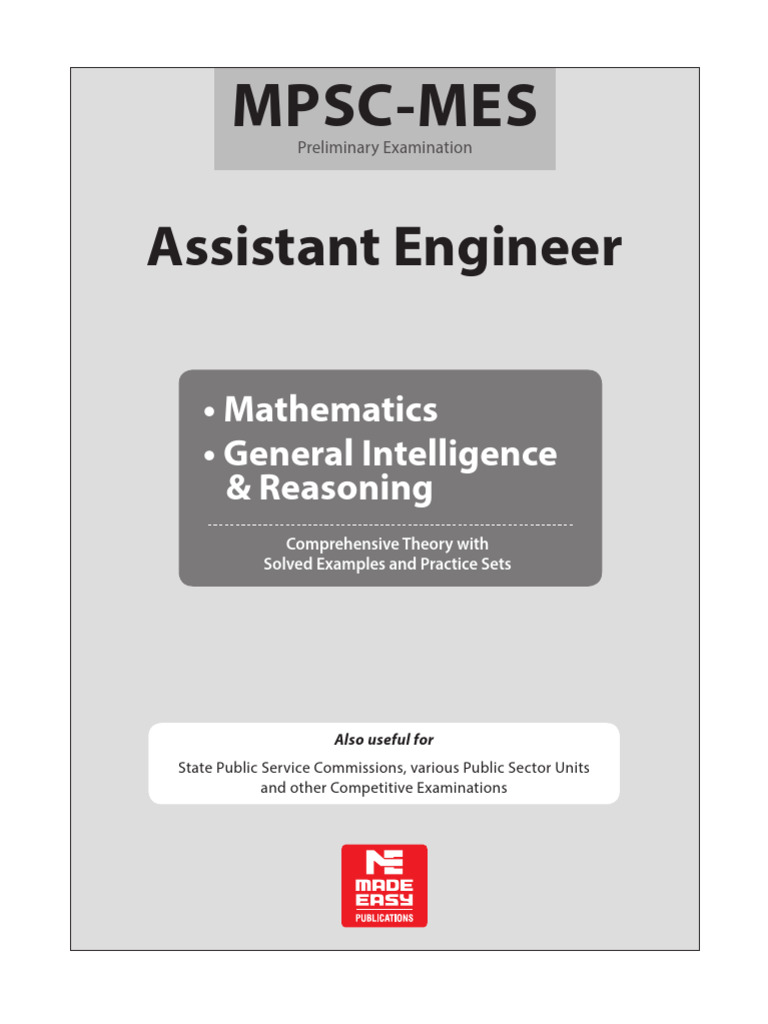 MPSC-MES
Preliminary Examination

Assistant Engineer

• Mathematics
• General Intelligence & Reasoning

Comprehensive Theory with Solved Examples and Practice Sets

Also useful for

State Public Service Commissions, various Public Sector Units and other Competitive Examinations

MADE EASY
PUBLICATIONS